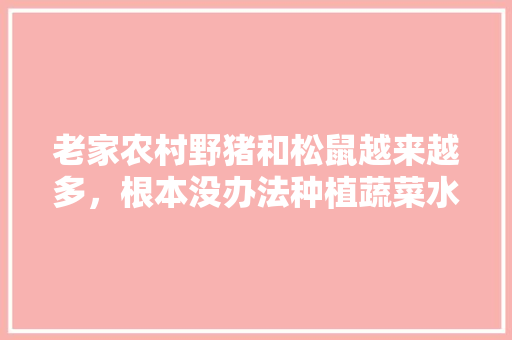 老家农村野猪和松鼠越来越多，根本没办法种植蔬菜水